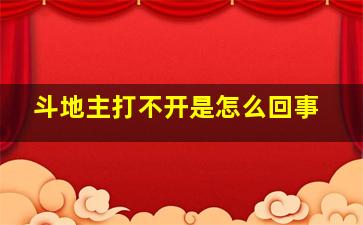 斗地主打不开是怎么回事